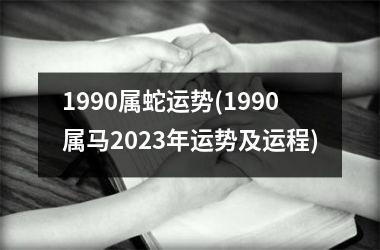 1990属蛇运势(1990属马2023年运势及运程)